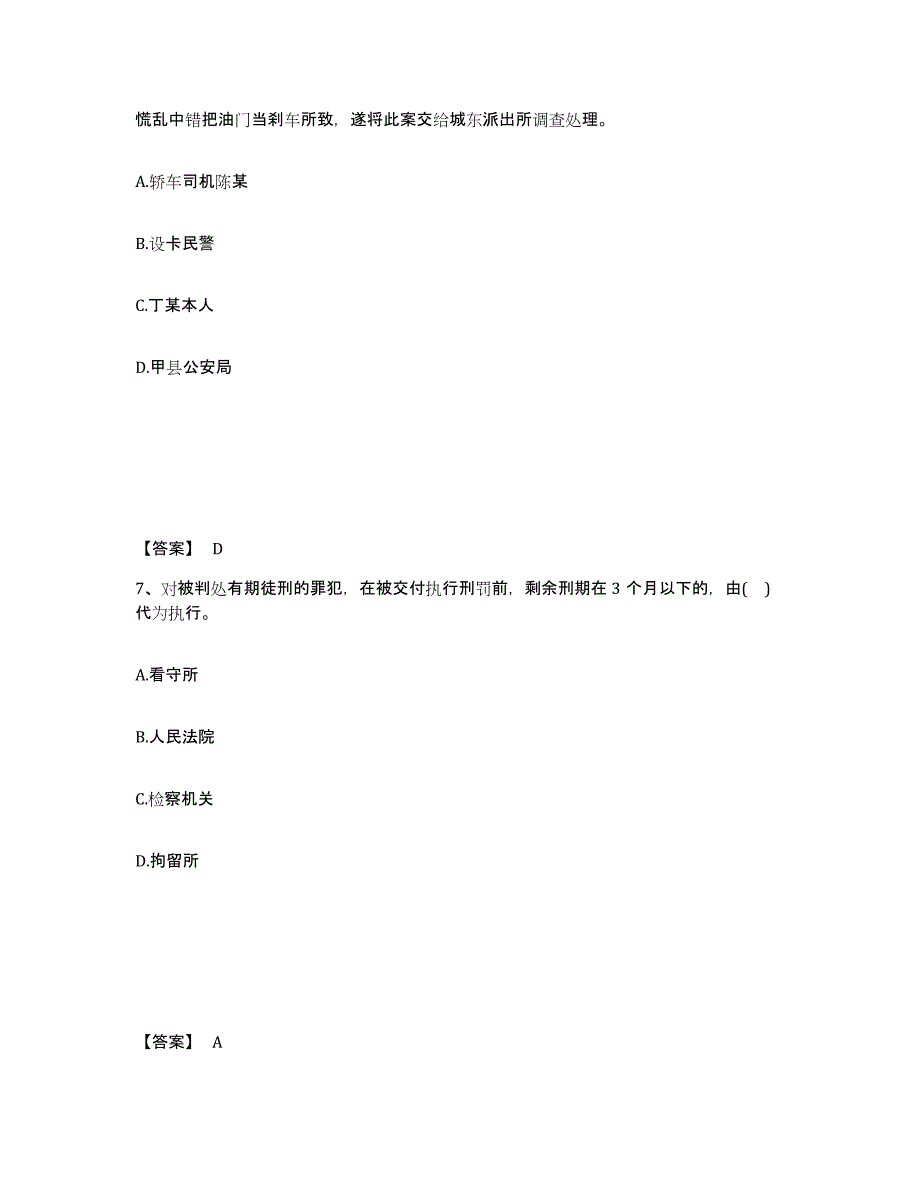 慌乱中错把油门当刹车所致，遂将此案交给城东派出所调查处理。

A.轿车司机陈某

B.设卡民警

C.丁某本人

D.甲县公安局

【答案】 D

7、对被判处有期徒刑的罪犯，在被交付执行刑罚前，剩余刑期在 3 个月以下的，由( )代为执行。

A.看守所

B.人民法院

C.检察机关

D.拘留所

【答案】 A